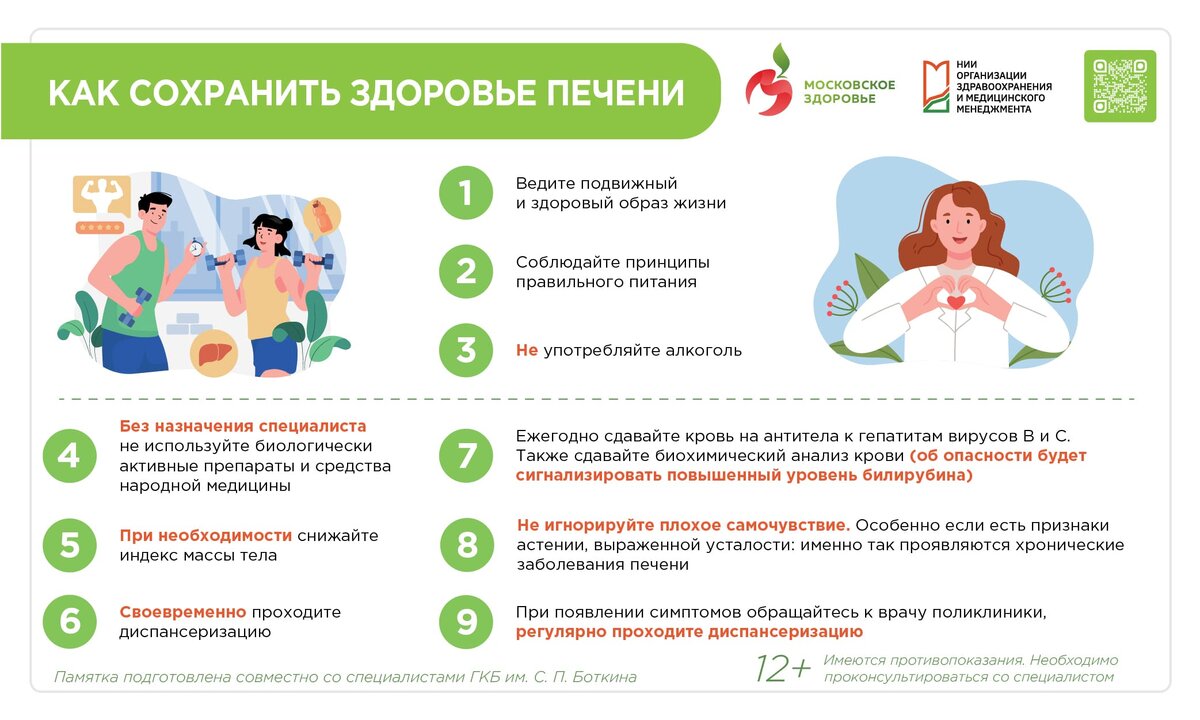 КАК СОХРАНИТЬ ЗДОРОВЬЕ ПЕЧЕНИ

МОСКОВСКОЕ ЗДОРОВЬЕ

НИИ ОРГАНИЗАЦИИ ЗДРАВООХРАНЕНИЯ И МЕДИЦИНСКОГО МЕНЕДЖМЕНТА

1 Ведите подвижный и здоровый образ жизни

2 Соблюдайте принципы правильного питания

3 Не употребляйте алкоголь

4 Без назначения специалиста не используйте биологически активные препараты и средства народной медицины

5 При необходимости снижайте индекс массы тела

6 Своевременно проходите диспансеризацию

7 Ежегодно сдавайте кровь на антитела к гепатитам вирусов В и С. Также сдавайте биохимический анализ крови (об опасности будет сигнализировать повышенный уровень билирубина)

8 Не игнорируйте плохое самочувствие. Особенно если есть признаки астении, выраженной усталости: именно так проявляются хронические заболевания печени

9 При появлении симптомов обращайтесь к врачу поликлиники, регулярно проходите диспансеризацию

Памятка подготовлена совместно со специалистами ГКБ им. С. П. Боткина

12+ Имеются противопоказания. Необходимо проконсультироваться со специалистом